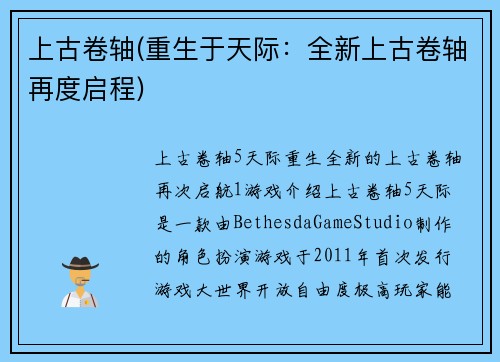 上古卷轴(重生于天际：全新上古卷轴再度启程)

上古卷轴5天际重生全新的上古卷轴再次启航1游戏介绍上古卷轴5天际是一款由BethesdaGameStudio制作的角色扮演游戏于2011年首次发行游戏大世界开放自由度极高玩家能